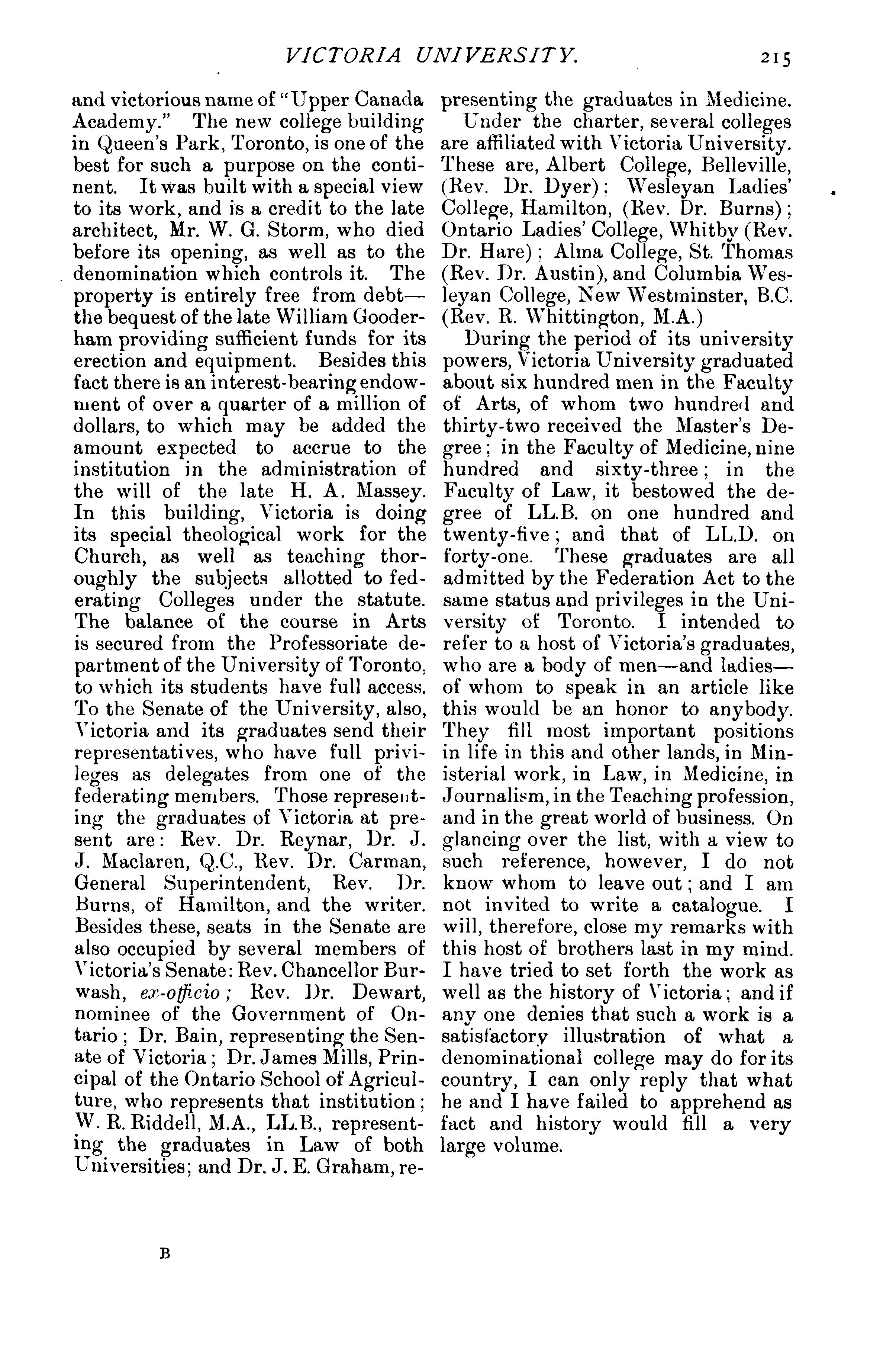 VICTORIA UNIVERSITY. 215

and victorious name of "Upper Canada Academy." The new college building in Queen's Park, Toronto, is one of the best for such a purpose on the continent. It was built with a special view to its work, and is a credit to the late architect, Mr. W. G. Storm, who died before its opening, as well as to the denomination which controls it. The property is entirely free from debt—the bequest of the late William Gooderham providing sufficient funds for its erection and equipment. Besides this fact there is an interest-bearing endowment of over a quarter of a million of dollars, to which may be added the amount expected to accrue to the institution in the administration of the will of the late H. A. Massey. In this building, Victoria is doing its special theological work for the Church, as well as teaching thoroughly the subjects allotted to federating Colleges under the statute. The balance of the course in Arts is secured from the Professoriate department of the University of Toronto, to which its students have full access. To the Senate of the University, also, Victoria and its graduates send their representatives, who have full privileges as delegates from one of the federating members. Those representing the graduates of Victoria at present are: Rev. Dr. Reynar, Dr. J. J. Maclaren, Q.C., Rev. Dr. Carman, General Superintendent, Rev. Dr. Burns, of Hamilton, and the writer. Besides these, seats in the Senate are also occupied by several members of Victoria's Senate: Rev. Chancellor Burwash, ex-officio; Rev. Dr. Dewart, nominee of the Government of Ontario; Dr. Bain, representing the Senate of Victoria; Dr. James Mills, Principal of the Ontario School of Agriculture, who represents that institution; W. R. Riddell, M.A., LL.B., representing the graduates in Law of both Universities; and Dr. J. E. Graham, representing the graduates in Medicine.

Under the charter, several colleges are affiliated with Victoria University. These are, Albert College, Belleville, (Rev. Dr. Dyer); Wesleyan Ladies' College, Hamilton, (Rev. Dr. Burns); Ontario Ladies' College, Whitby (Rev. Dr. Hare); Alma College, St. Thomas (Rev. Dr. Austin), and Columbia Wesleyan College, New Westminster, B.C. (Rev. R. Whittington, M.A.)

During the period of its university powers, Victoria University graduated about six hundred men in the Faculty of Arts, of whom two hundred and thirty-two received the Master's Degree; in the Faculty of Medicine, nine hundred and sixty-three; in the Faculty of Law, it bestowed the degree of LL.B. on one hundred and twenty-five; and that of LL.D. on forty-one. These graduates are all admitted by the Federation Act to the same status and privileges in the University of Toronto. I intended to refer to a host of Victoria's graduates, who are a body of men—and ladies—of whom to speak in an article like this would be an honor to anybody. They fill most important positions in life in this and other lands, in Ministerial work, in Law, in Medicine, in Journalism, in the Teaching profession, and in the great world of business. On glancing over the list, with a view to such reference, however, I do not know whom to leave out; and I am not invited to write a catalogue. I will, therefore, close my remarks with this host of brothers last in my mind. I have tried to set forth the work as well as the history of Victoria; and if any one denies that such a work is a satisfactory illustration of what a denominational college may do for its country, I can only reply that what he and I have failed to apprehend as fact and history would fill a very large volume.

B